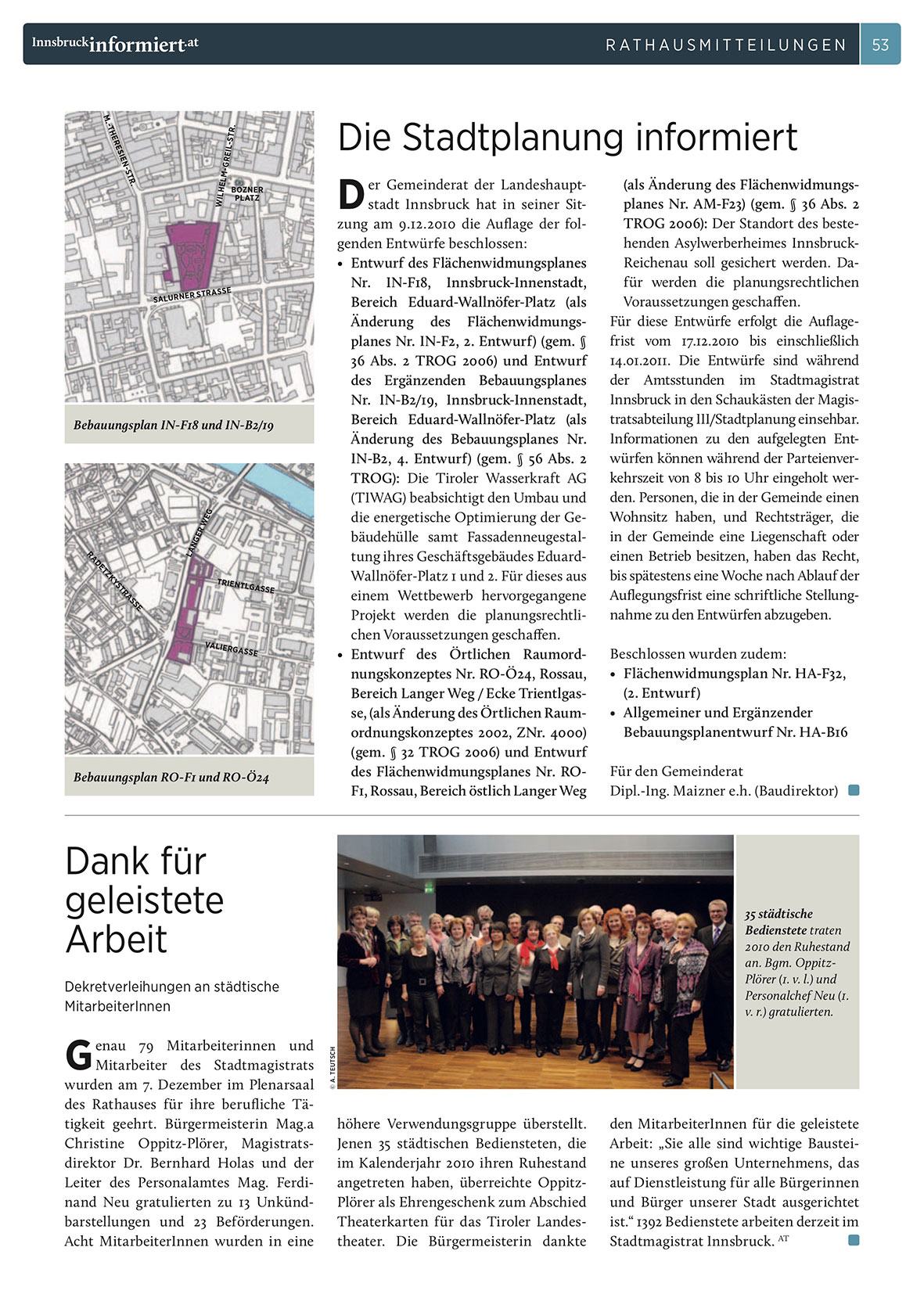 Innsbruckinformiert.at

RATHAUSMITTEILUNGEN 53

M.-THERESIEN-STR.

WILHELM-GREIL-STR.

BOZNER PLATZ

SALURNER STRASSE

Bebauungsplan IN-F18 und IN-B2/19

LANGER WEG

RADETZKYSTRASSE

TRIENTLGASSE

VALIERGASSE

Bebauungsplan RO-F1 und RO-Ö24

Die Stadtplanung informiert

Der Gemeinderat der Landeshauptstadt Innsbruck hat in seiner Sitzung am 9.12.2010 die Auflage der folgenden Entwürfe beschlossen:

• Entwurf des Flächenwidmungsplanes Nr. IN-F18, Innsbruck-Innenstadt, Bereich Eduard-Wallnöfer-Platz (als Änderung des Flächenwidmungsplanes Nr. IN-F2, 2. Entwurf) (gem. § 36 Abs. 2 TROG 2006) und Entwurf des Ergänzenden Bebauungsplanes Nr. IN-B2/19, Innsbruck-Innenstadt, Bereich Eduard-Wallnöfer-Platz (als Änderung des Bebauungsplanes Nr. IN-B2, 4. Entwurf) (gem. § 56 Abs. 2 TROG): Die Tiroler Wasserkraft AG (TIWAG) beabsichtigt den Umbau und die energetische Optimierung der Gebäudehülle samt Fassadenneugestaltung ihres Geschäftsgebäudes Eduard-Wallnöfer-Platz 1 und 2. Für dieses aus einem Wettbewerb hervorgegangene Projekt werden die planungsrechtlichen Voraussetzungen geschaffen.

• Entwurf des Örtlichen Raumordnungskonzeptes Nr. RO-Ö24, Rossau, Bereich Langer Weg / Ecke Trientlgasse, (als Änderung des Örtlichen Raumordnungskonzeptes 2002, ZNr. 4000) (gem. § 32 TROG 2006) und Entwurf des Flächenwidmungsplanes Nr. RO-F1, Rossau, Bereich östlich Langer Weg (als Änderung des Flächenwidmungsplanes Nr. AM-F23) (gem. § 36 Abs. 2 TROG 2006): Der Standort des bestehenden Asylwerberheimes Innsbruck-Reichenau soll gesichert werden. Dafür werden die planungsrechtlichen Voraussetzungen geschaffen.

Für diese Entwürfe erfolgt die Auflagefrist vom 17.12.2010 bis einschließlich 14.01.2011. Die Entwürfe sind während der Amtsstunden im Stadtmagistrat Innsbruck in den Schaukästen der Magistratsabteilung III/Stadtplanung einsehbar. Informationen zu den aufgelegten Entwürfen können während der Parteienverkehrszeit von 8 bis 10 Uhr eingeholt werden. Personen, die in der Gemeinde einen Wohnsitz haben, und Rechtsträger, die in der Gemeinde eine Liegenschaft oder einen Betrieb besitzen, haben das Recht, bis spätestens eine Woche nach Ablauf der Auflegungsfrist eine schriftliche Stellungnahme zu den Entwürfen abzugeben.

Beschlossen wurden zudem:
• Flächenwidmungsplan Nr. HA-F32, (2. Entwurf)
• Allgemeiner und Ergänzender Bebauungsplanentwurf Nr. HA-B16

Für den Gemeinderat
Dipl.-Ing. Maizner e.h. (Baudirektor)

Dank für geleistete Arbeit

Dekretverleihungen an städtische MitarbeiterInnen

© A. TEUTSCH

35 städtische Bedienstete traten 2010 den Ruhestand an. Bgm. Oppitz-Plörer (1. v. l.) und Personalchef Neu (1. v. r.) gratulierten.

Genau 79 Mitarbeiterinnen und Mitarbeiter des Stadtmagistrats wurden am 7. Dezember im Plenarsaal des Rathauses für ihre berufliche Tätigkeit geehrt. Bürgermeisterin Mag.a Christine Oppitz-Plörer, Magistratsdirektor Dr. Bernhard Holas und der Leiter des Personalamtes Mag. Ferdinand Neu gratulierten zu 13 Unkündbarstellungen und 23 Beförderungen. Acht MitarbeiterInnen wurden in eine höhere Verwendungsgruppe überstellt. Jenen 35 städtischen Bediensteten, die im Kalenderjahr 2010 ihren Ruhestand angetreten haben, überreichte Oppitz-Plörer als Ehrengeschenk zum Abschied Theaterkarten für das Tiroler Landestheater. Die Bürgermeisterin dankte den MitarbeiterInnen für die geleistete Arbeit: „Sie alle sind wichtige Bausteine unseres großen Unternehmens, das auf Dienstleistung für alle Bürgerinnen und Bürger unserer Stadt ausgerichtet ist.“ 1392 Bedienstete arbeiten derzeit im Stadtmagistrat Innsbruck. AT